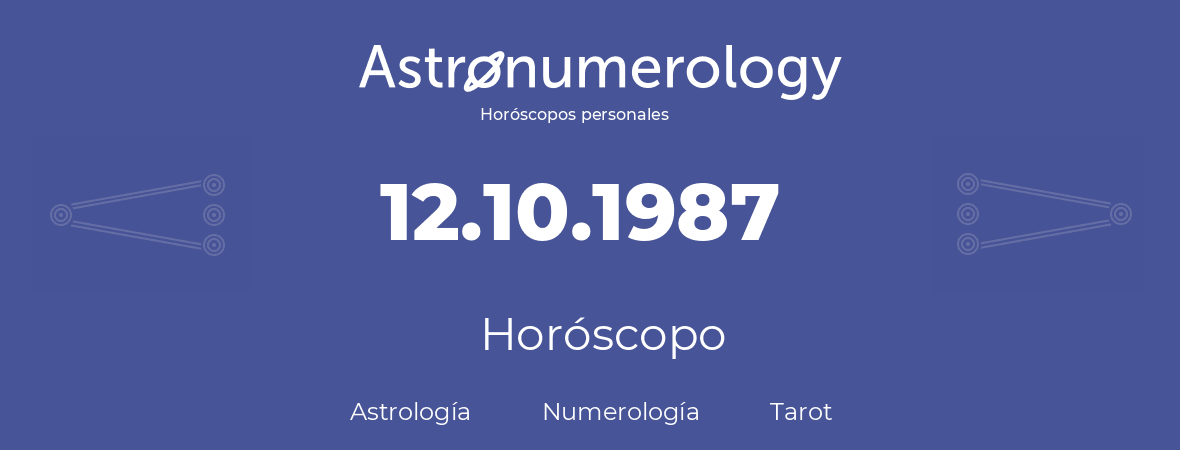 Astronumerology
Horóscopos personales

12.10.1987

Horóscopo

Astrología Numerología Tarot